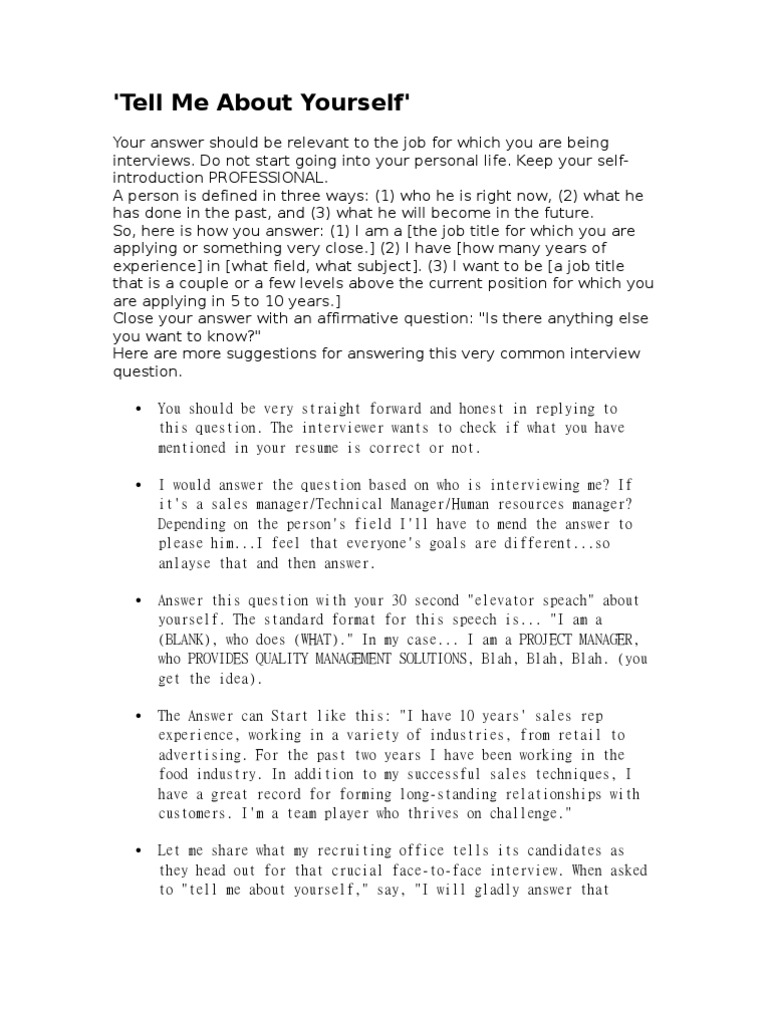 'Tell Me About Yourself'

Your answer should be relevant to the job for which you are being interviews. Do not start going into your personal life. Keep your self-introduction PROFESSIONAL.
A person is defined in three ways: (1) who he is right now, (2) what he has done in the past, and (3) what he will become in the future.
So, here is how you answer: (1) I am a [the job title for which you are applying or something very close.] (2) I have [how many years of experience] in [what field, what subject]. (3) I want to be [a job title that is a couple or a few levels above the current position for which you are applying in 5 to 10 years.]
Close your answer with an affirmative question: "Is there anything else you want to know?"
Here are more suggestions for answering this very common interview question.

• You should be very straight forward and honest in replying to this question. The interviewer wants to check if what you have mentioned in your resume is correct or not.

• I would answer the question based on who is interviewing me? If it's a sales manager/Technical Manager/Human resources manager? Depending on the person's field I'll have to mend the answer to please him...I feel that everyone's goals are different...so anlayse that and then answer.

• Answer this question with your 30 second "elevator speach" about yourself. The standard format for this speech is... "I am a (BLANK), who does (WHAT)." In my case... I am a PROJECT MANAGER, who PROVIDES QUALITY MANAGEMENT SOLUTIONS, Blah, Blah, Blah. (you get the idea).

• The Answer can Start like this: "I have 10 years' sales rep experience, working in a variety of industries, from retail to advertising. For the past two years I have been working in the food industry. In addition to my successful sales techniques, I have a great record for forming long-standing relationships with customers. I'm a team player who thrives on challenge."

• Let me share what my recruiting office tells its candidates as they head out for that crucial face-to-face interview. When asked to "tell me about yourself," say, "I will gladly answer that